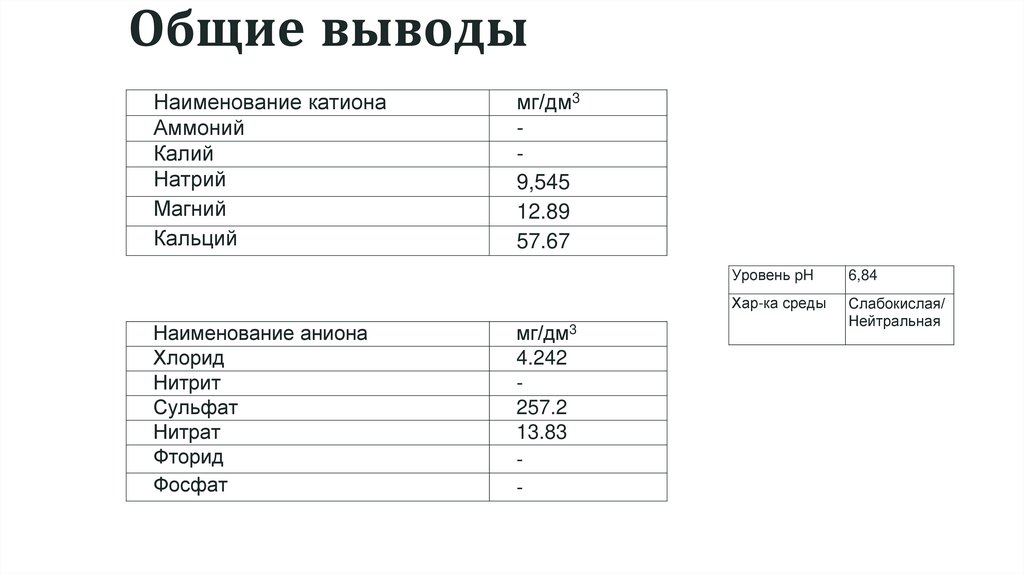 Общие выводы

| Наименование катиона | мг/дм$^3$ |
|---|---|
| Аммоний | - |
| Калий | - |
| Натрий | 9,545 |
| Магний | 12.89 |
| Кальций | 57.67 |

| Уровень pH | 6,84 |
|---|---|
| Хар-ка среды | Слабокислая/ Нейтральная |

| Наименование аниона | мг/дм$^3$ |
|---|---|
| Хлорид | 4.242 |
| Нитрит | - |
| Сульфат | 257.2 |
| Нитрат | 13.83 |
| Фторид | - |
| Фосфат | - |